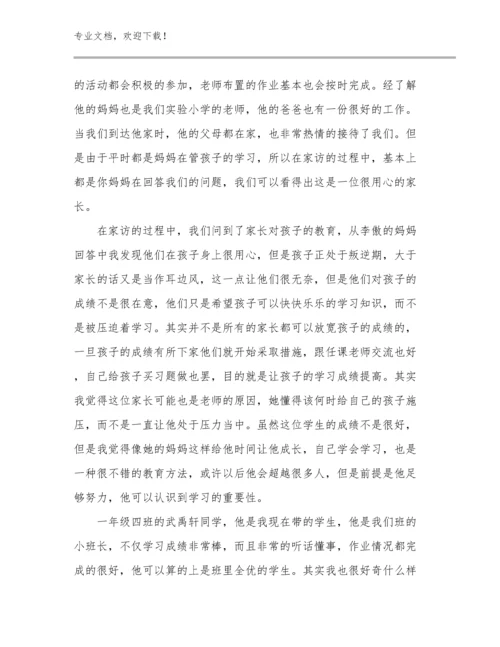 专业文档，欢迎下载！

的活动都会积极的参加，老师布置的作业基本也会按时完成。经了解他的妈妈也是我们实验小学的老师，他的爸爸也有一份很好的工作。当我们到达他家时，他的父母都在家，也非常热情的接待了我们。但是由于平时都是妈妈在管孩子的学习，所以在家访的过程中，基本上都是你妈妈在回答我们的问题，我们可以看得出这是一位很用心的家长。

在家访的过程中，我们问到了家长对孩子的教育，从李傲的妈妈回答中我发现他们在孩子身上很用心，但是孩子正处于叛逆期，大于家长的话又是当作耳边风，这一点让他们很无奈，但是他们对孩子的成绩不是很在意，他们只是希望孩子可以快快乐乐的学习知识，而不是被压迫着学习。其实并不是所有的家长都可以放宽孩子的成绩的，一旦孩子的成绩有所下家他们就开始采取措施，跟任课老师交流也好，自己给孩子买习题做也罢，目的就是让孩子的学习成绩提高。其实我觉得这位家长可能也是老师的原因，她懂得该何时给自己的孩子施压，而不是一直让他处于压力当中。虽然这位学生的成绩不是很好，但是我觉得像她的妈妈这样给他时间让他成长，自己学会学习，也是一种很不错的教育方法，或许以后他会超越很多人，但是前提是他足够努力，他可以认识到学习的重要性。

一年级四班的武禹轩同学，他是我现在带的学生，他是我们班的小班长，不仅学习成绩非常棒，而且非常的听话懂事，作业情况都完成的很好，他可以算的上是班里全优的学生。其实我也很好奇什么样